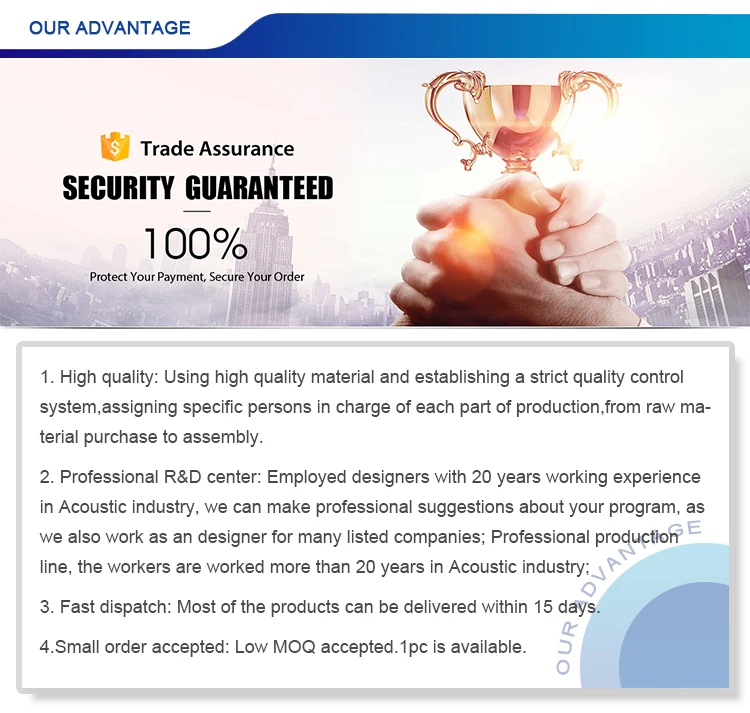 OUR ADVANTAGE

Trade Assurance
SECURITY GUARANTEED
100%
Protect Your Payment, Secure Your Order

1. High quality: Using high quality material and establishing a strict quality control system,assigning specific persons in charge of each part of production,from raw material purchase to assembly.

2. Professional R&D center: Employed designers with 20 years working experience in Acoustic industry, we can make professional suggestions about your program, as we also work as an designer for many listed companies; Professional production line, the workers are worked more than 20 years in Acoustic industry;

3. Fast dispatch: Most of the products can be delivered within 15 days.

4.Small order accepted: Low MOQ accepted.1pc is available.

OUR ADVANTAGE